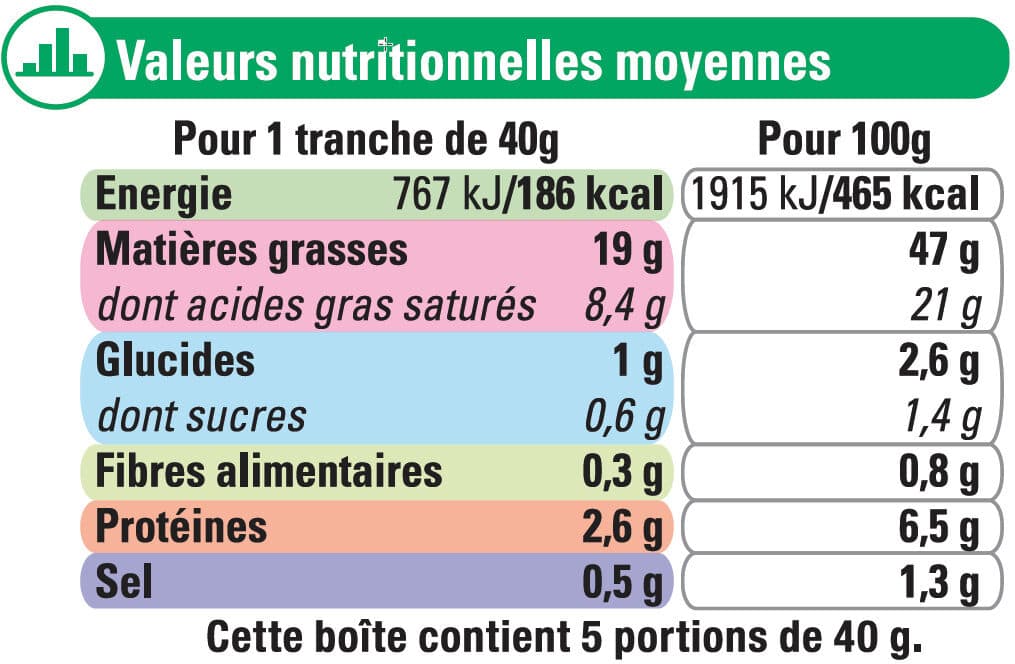 Valeurs nutritionnelles moyennes

|  | Pour 1 tranche de 40g | Pour 100g |
|---|---|---|
| Energie | 767 kJ/186 kcal | 1915 kJ/465 kcal |
| Matières grasses | 19 g | 47 g |
| dont acides gras saturés | 8,4 g | 21 g |
| Glucides | 1 g | 2,6 g |
| dont sucres | 0,6 g | 1,4 g |
| Fibres alimentaires | 0,3 g | 0,8 g |
| Protéines | 2,6 g | 6,5 g |
| Sel | 0,5 g | 1,3 g |

Cette boîte contient 5 portions de 40 g.